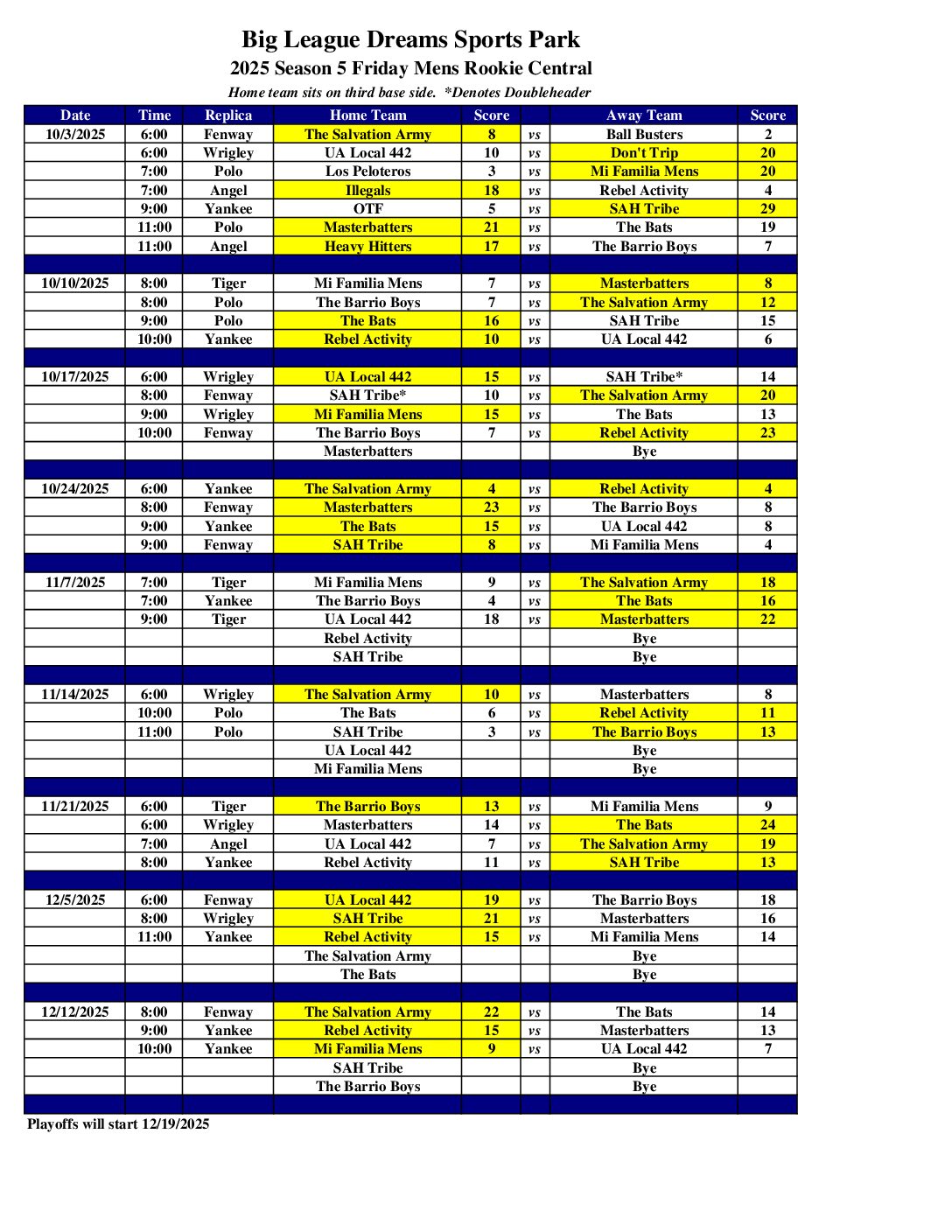 Big League Dreams Sports Park
2025 Season 5 Friday Mens Rookie Central
Home team sits on third base side. *Denotes Doubleheader

| Date | Time | Replica | Home Team | Score | | Away Team | Score |
|---|---|---|---|---|---|---|---|
| 10/3/2025 | 6:00 | Fenway | The Salvation Army | 8 | vs | Ball Busters | 2 |
| | 6:00 | Wrigley | UA Local 442 | 10 | vs | Don't Trip | 20 |
| | 7:00 | Polo | Los Peloteros | 3 | vs | Mi Familia Mens | 20 |
| | 7:00 | Angel | Illegals | 18 | vs | Rebel Activity | 4 |
| | 9:00 | Yankee | OTF | 5 | vs | SAH Tribe | 29 |
| | 11:00 | Polo | Masterbatters | 21 | vs | The Bats | 19 |
| | 11:00 | Angel | Heavy Hitters | 17 | vs | The Barrio Boys | 7 |
| | | | | | | | |
| 10/10/2025 | 8:00 | Tiger | Mi Familia Mens | 7 | vs | Masterbatters | 8 |
| | 8:00 | Polo | The Barrio Boys | 7 | vs | The Salvation Army | 12 |
| | 9:00 | Polo | The Bats | 16 | vs | SAH Tribe | 15 |
| | 10:00 | Yankee | Rebel Activity | 10 | vs | UA Local 442 | 6 |
| | | | | | | | |
| 10/17/2025 | 6:00 | Wrigley | UA Local 442 | 15 | vs | SAH Tribe* | 14 |
| | 8:00 | Fenway | SAH Tribe* | 10 | vs | The Salvation Army | 20 |
| | 9:00 | Wrigley | Mi Familia Mens | 15 | vs | The Bats | 13 |
| | 10:00 | Fenway | The Barrio Boys | 7 | vs | Rebel Activity | 23 |
| | | | Masterbatters | | | Bye | |
| | | | | | | | |
| 10/24/2025 | 6:00 | Yankee | The Salvation Army | 4 | vs | Rebel Activity | 4 |
| | 8:00 | Fenway | Masterbatters | 23 | vs | The Barrio Boys | 8 |
| | 9:00 | Yankee | The Bats | 15 | vs | UA Local 442 | 8 |
| | 9:00 | Fenway | SAH Tribe | 8 | vs | Mi Familia Mens | 4 |
| | | | | | | | |
| 11/7/2025 | 7:00 | Tiger | Mi Familia Mens | 9 | vs | The Salvation Army | 18 |
| | 7:00 | Yankee | The Barrio Boys | 4 | vs | The Bats | 16 |
| | 9:00 | Tiger | UA Local 442 | 18 | vs | Masterbatters | 22 |
| | | | Rebel Activity | | | Bye | |
| | | | SAH Tribe | | | Bye | |
| | | | | | | | |
| 11/14/2025 | 6:00 | Wrigley | The Salvation Army | 10 | vs | Masterbatters | 8 |
| | 10:00 | Polo | The Bats | 6 | vs | Rebel Activity | 11 |
| | 11:00 | Polo | SAH Tribe | 3 | vs | The Barrio Boys | 13 |
| | | | UA Local 442 | | | Bye | |
| | | | Mi Familia Mens | | | Bye | |
| | | | | | | | |
| 11/21/2025 | 6:00 | Tiger | The Barrio Boys | 13 | vs | Mi Familia Mens | 9 |
| | 6:00 | Wrigley | Masterbatters | 14 | vs | The Bats | 24 |
| | 7:00 | Angel | UA Local 442 | 7 | vs | The Salvation Army | 19 |
| | 8:00 | Yankee | Rebel Activity | 11 | vs | SAH Tribe | 13 |
| | | | | | | | |
| 12/5/2025 | 6:00 | Fenway | UA Local 442 | 19 | vs | The Barrio Boys | 18 |
| | 8:00 | Wrigley | SAH Tribe | 21 | vs | Masterbatters | 16 |
| | 11:00 | Yankee | Rebel Activity | 15 | vs | Mi Familia Mens | 14 |
| | | | The Salvation Army | | | Bye | |
| | | | The Bats | | | Bye | |
| | | | | | | | |
| 12/12/2025 | 8:00 | Fenway | The Salvation Army | 22 | vs | The Bats | 14 |
| | 9:00 | Yankee | Rebel Activity | 15 | vs | Masterbatters | 13 |
| | 10:00 | Yankee | Mi Familia Mens | 9 | vs | UA Local 442 | 7 |
| | | | SAH Tribe | | | Bye | |
| | | | The Barrio Boys | | | Bye | |

Playoffs will start 12/19/2025